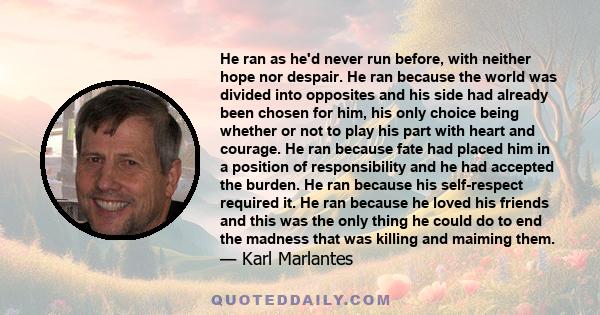 He ran as he'd never run before, with neither hope nor despair. He ran because the world was divided into opposites and his side had already been chosen for him, his only choice being whether or not to play his part with heart and courage. He ran because fate had placed him in a position of responsibility and he had accepted the burden. He ran because his self-respect required it. He ran because he loved his friends and this was the only thing he could do to end the madness that was killing and maiming them.
— Karl Marlantes

QUOTEDDAILY.COM